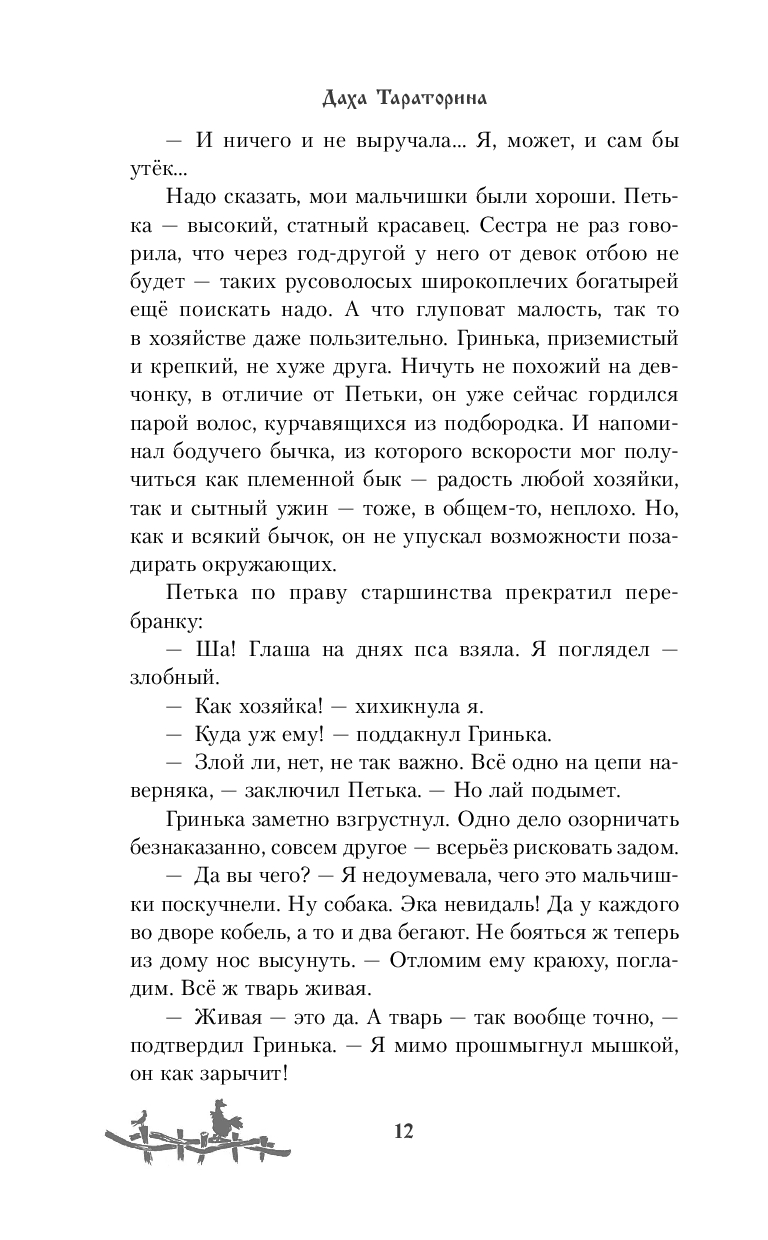 Даха Тараторина

— И ничего и не выручала... Я, может, и сам бы утёк...

Надо сказать, мои мальчишки были хороши. Петька — высокий, статный красавец. Сестра не раз говорила, что через год-другой у него от девок отбою не будет — таких русоволосых широкоплечих богатырей ещё поискать надо. А что глуповат малость, так то в хозяйстве даже пользительно. Гринька, приземистый и крепкий, не хуже друга. Ничуть не похожий на девчонку, в отличие от Петьки, он уже сейчас гордился парой волос, курчавящихся из подбородка. И напоминал бодучего бычка, из которого вскорости мог получиться как племенной бык — радость любой хозяйки, так и сытный ужин — тоже, в общем-то, неплохо. Но, как и всякий бычок, он не упускал возможности позадирать окружающих.

Петька по праву старшинства прекратил перебранку:

— Ша! Глаша на днях пса взяла. Я поглядел — злобный.

— Как хозяйка! — хихикнула я.

— Куда уж ему! — поддакнул Гринька.

— Злой ли, нет, не так важно. Всё одно на цепи наверняка, — заключил Петька. — Но лай подымет.

Гринька заметно взгрустнул. Одно дело озорничать безнаказанно, совсем другое — всерьёз рисковать задом.

— Да вы чего? — Я недоумевала, чего это мальчишки поскучнели. Ну собака. Эка невидаль! Да у каждого во дворе кобель, а то и два бегают. Не бояться ж теперь из дому нос высунуть. — Отломим ему краюху, погладим. Всё ж тварь живая.

— Живая — это да. А тварь — так вообще точно, — подтвердил Гринька. — Я мимо прошмыгнул мышкой, он как зарычит!

12